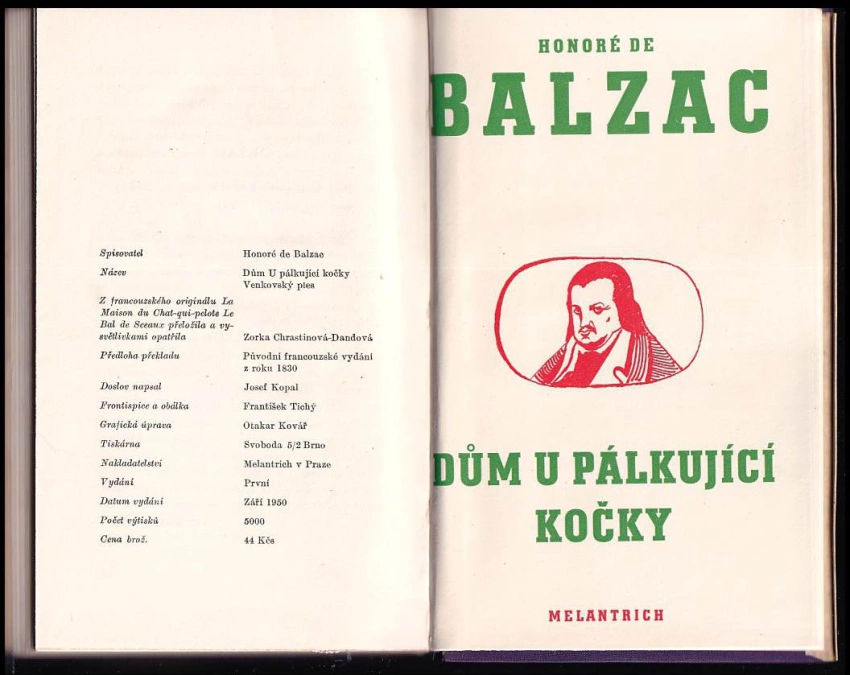 | | |
|---|---|
| Spisovatel | Honoré de Balzac |
| Název | Dům U pálkující kočky Venkovský ples |
| Z francouzského originálu La Maison du Chat-qui-pelote Le Bal de Sceaux přeložila a vysvětlivkami opatřila | Zorka Chrastinová-Dandová |
| Předloha překladu | Původní francouzské vydání z roku 1830 |
| Doslov napsal | Josef Kopal |
| Frontispice a obálka | František Tichý |
| Grafická úprava | Otakar Kovář |
| Tiskárna | Svoboda 5/2 Brno |
| Nakladatelství | Melantrich v Praze |
| Vydání | První |
| Datum vydání | Září 1950 |
| Počet výtisků | 5000 |
| Cena brož. | 44 Kčs |

HONORÉ DE

BALZAC

DŮM U PÁLKUJÍCÍ KOČKY

MELANTRICH